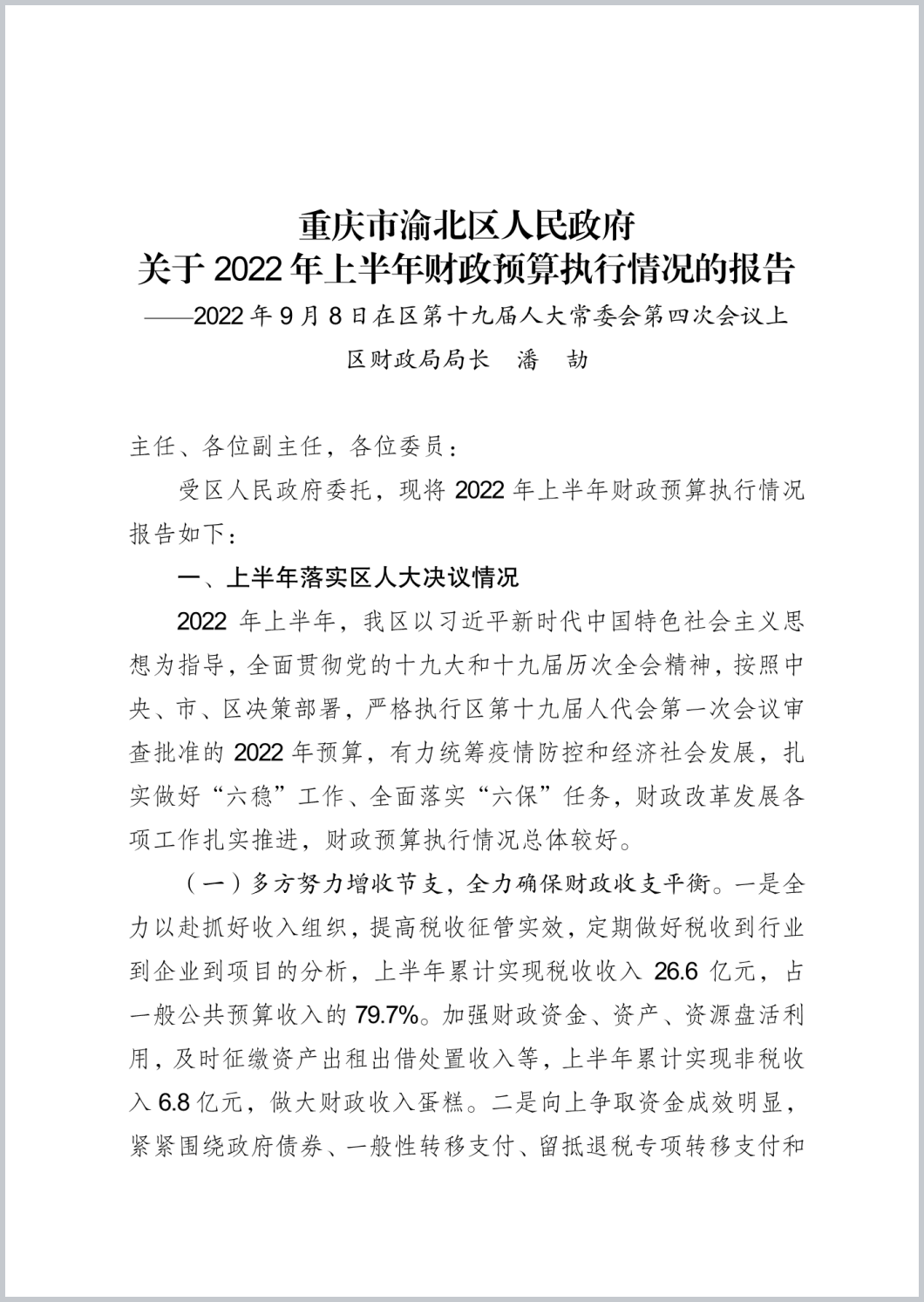 重庆市渝北区人民政府
关于 2022 年上半年财政预算执行情况的报告
——2022 年 9 月 8 日在区第十九届人大常委会第四次会议上

区财政局局长　潘　劼

主任、各位副主任，各位委员：

受区人民政府委托，现将 2022 年上半年财政预算执行情况报告如下：

一、上半年落实区人大决议情况

2022 年上半年，我区以习近平新时代中国特色社会主义思想为指导，全面贯彻党的十九大和十九届历次全会精神，按照中央、市、区决策部署，严格执行区第十九届人代会第一次会议审查批准的 2022 年预算，有力统筹疫情防控和经济社会发展，扎实做好“六稳”工作、全面落实“六保”任务，财政改革发展各项工作扎实推进，财政预算执行情况总体较好。

（一）多方努力增收节支，全力确保财政收支平衡。一是全力以赴抓好收入组织，提高税收征管实效，定期做好税收到行业到企业到项目的分析，上半年累计实现税收收入 26.6 亿元，占一般公共预算收入的 79.7%。加强财政资金、资产、资源盘活利用，及时征缴资产出租出借处置收入等，上半年累计实现非税收入 6.8 亿元，做大财政收入蛋糕。二是向上争取资金成效明显，紧紧围绕政府债券、一般性转移支付、留抵退税专项转移支付和